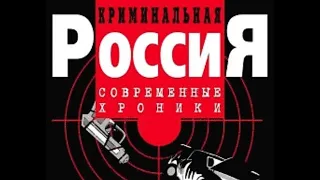 КРИМИНАЛЬНАЯ
РОССИЯ
СОВРЕМЕННЫЕ
ХРОНИКИ